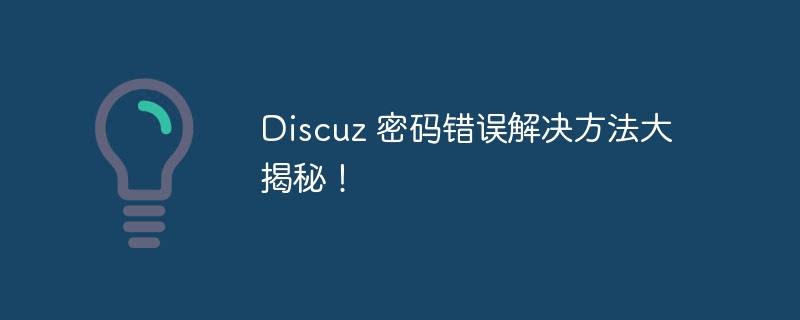 Discuz 密码错误解决方法大揭秘！